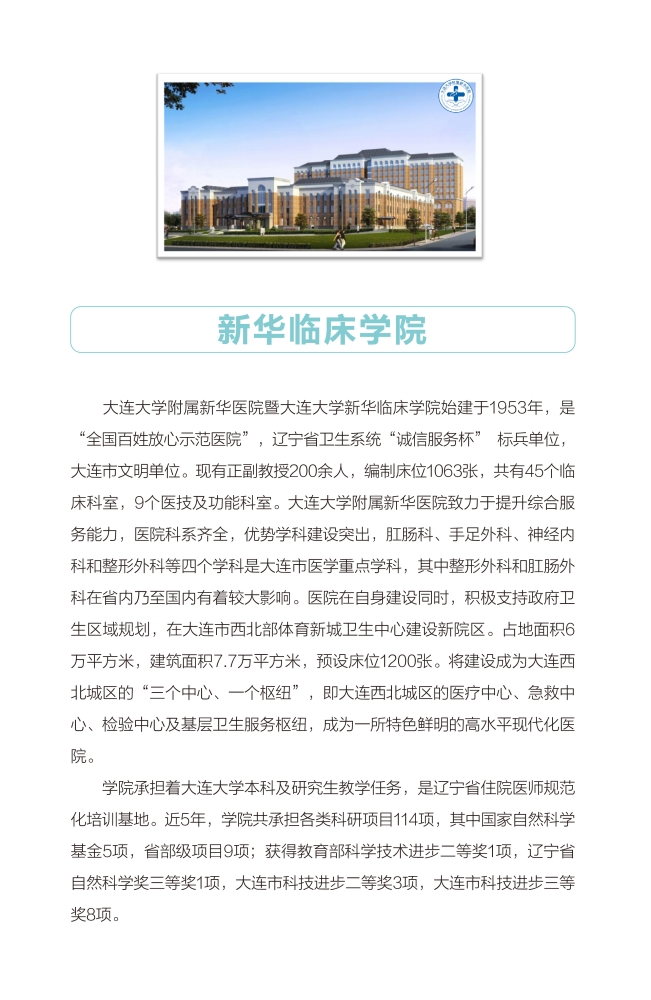 新华临床学院

大连大学附属新华医院暨大连大学新华临床学院始建于1953年，是“全国百姓放心示范医院”，辽宁省卫生系统“诚信服务杯” 标兵单位，大连市文明单位。现有正副教授200余人，编制床位1063张，共有45个临床科室，9个医技及功能科室。大连大学附属新华医院致力于提升综合服务能力，医院科系齐全，优势学科建设突出，肛肠科、手足外科、神经内科和整形外科等四个学科是大连市医学重点学科，其中整形外科和肛肠外科在省内乃至国内有着较大影响。医院在自身建设同时，积极支持政府卫生区域规划，在大连市西北部体育新城卫生中心建设新院区。占地面积6万平方米，建筑面积7.7万平方米，预设床位1200张。将建设成为大连西北城区的“三个中心、一个枢纽”，即大连西北城区的医疗中心、急救中心、检验中心及基层卫生服务枢纽，成为一所特色鲜明的高水平现代化医院。

学院承担着大连大学本科及研究生教学任务，是辽宁省住院医师规范化培训基地。近5年，学院共承担各类科研项目114项，其中国家自然科学基金5项，省部级项目9项；获得教育部科学技术进步二等奖1项，辽宁省自然科学奖三等奖1项，大连市科技进步二等奖3项，大连市科技进步三等奖8项。